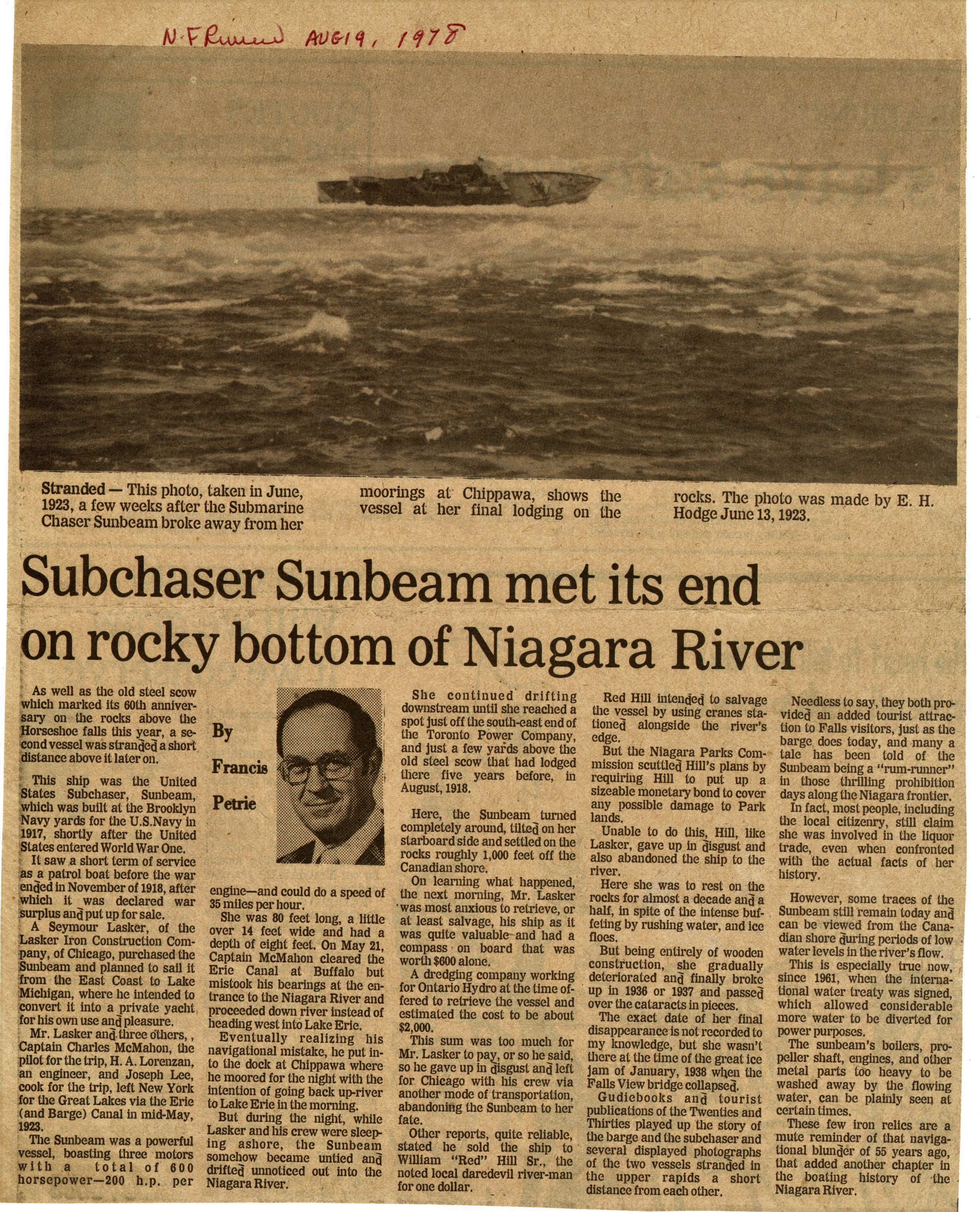 N.F Review AUG 19, 1978

Stranded — This photo, taken in June, 1923, a few weeks after the Submarine Chaser Sunbeam broke away from her moorings at Chippawa, shows the vessel at her final lodging on the rocks. The photo was made by E. H. Hodge June 13, 1923.

Subchaser Sunbeam met its end on rocky bottom of Niagara River

By Francis Petrie

As well as the old steel scow which marked its 60th anniversary on the rocks above the Horseshoe falls this year, a second vessel was stranded a short distance above it later on.

This ship was the United States Subchaser, Sunbeam, which was built at the Brooklyn Navy yards for the U.S.Navy in 1917, shortly after the United States entered World War One.

It saw a short term of service as a patrol boat before the war ended in November of 1918, after which it was declared war surplus and put up for sale.

A Seymour Lasker, of the Lasker Iron Construction Company, of Chicago, purchased the Sunbeam and planned to sail it from the East Coast to Lake Michigan, where he intended to convert it into a private yacht for his own use and pleasure.

Mr. Lasker and three others, , Captain Charles McMahon, the pilot for the trip, H. A. Lorenzan, an engineer, and Joseph Lee, cook for the trip, left New York for the Great Lakes via the Erie (and Barge) Canal in mid-May, 1923.

The Sunbeam was a powerful vessel, boasting three motors with a total of 600 horsepower—200 h.p. per engine—and could do a speed of 35 miles per hour.

She was 80 feet long, a little over 14 feet wide and had a depth of eight feet. On May 21, Captain McMahon cleared the Erie Canal at Buffalo but mistook his bearings at the entrance to the Niagara River and proceeded down river instead of heading west into Lake Erie.

Eventually realizing his navigational mistake, he put into the dock at Chippawa where he moored for the night with the intention of going back up-river to Lake Erie in the morning.

But during the night, while Lasker and his crew were sleeping ashore, the Sunbeam somehow became untied and drifted unnoticed out into the Niagara River.

She continued drifting downstream until she reached a spot just off the south-east end of the Toronto Power Company, and just a few yards above the old steel scow that had lodged there five years before, in August, 1918.

Here, the Sunbeam turned completely around, tilted on her starboard side and settled on the rocks roughly 1,000 feet off the Canadian shore.

On learning what happened, the next morning, Mr. Lasker was most anxious to retrieve, or at least salvage, his ship as it was quite valuable and had a compass on board that was worth $600 alone.

A dredging company working for Ontario Hydro at the time offered to retrieve the vessel and estimated the cost to be about $2,000.

This sum was too much for Mr. Lasker to pay, or so he said, so he gave up in disgust and left for Chicago with his crew via another mode of transportation, abandoning the Sunbeam to her fate.

Other reports, quite reliable, stated he sold the ship to William "Red" Hill Sr., the noted local daredevil river-man for one dollar.

Red Hill intended to salvage the vessel by using cranes stationed alongside the river's edge.

But the Niagara Parks Commission scuttled Hill's plans by requiring Hill to put up a sizeable monetary bond to cover any possible damage to Park lands.

Unable to do this, Hill, like Lasker, gave up in disgust and also abandoned the ship to the river.

Here she was to rest on the rocks for almost a decade and a half, in spite of the intense buffeting by rushing water, and ice floes.

But being entirely of wooden construction, she gradually deteriorated and finally broke up in 1936 or 1937 and passed over the cataracts in pieces.

The exact date of her final disappearance is not recorded to my knowledge, but she wasn't there at the time of the great ice jam of January, 1938 when the Falls View bridge collapsed.

Gudiebooks and tourist publications of the Twenties and Thirties played up the story of the barge and the subchaser and several displayed photographs of the two vessels stranded in the upper rapids a short distance from each other.

Needless to say, they both provided an added tourist attraction to Falls visitors, just as the barge does today, and many a tale has been told of the Sunbeam being a "rum-runner" in those thrilling prohibition days along the Niagara frontier.

In fact, most people, including the local citizenry, still claim she was involved in the liquor trade, even when confronted with the actual facts of her history.

However, some traces of the Sunbeam still remain today and can be viewed from the Canadian shore during periods of low water levels in the river's flow.

This is especially true now, since 1961, when the international water treaty was signed, which allowed considerable more water to be diverted for power purposes.

The sunbeam's boilers, propeller shaft, engines, and other metal parts too heavy to be washed away by the flowing water, can be plainly seen at certain times.

These few iron relics are a mute reminder of that navigational blunder of 55 years ago, that added another chapter in the boating history of the Niagara River.